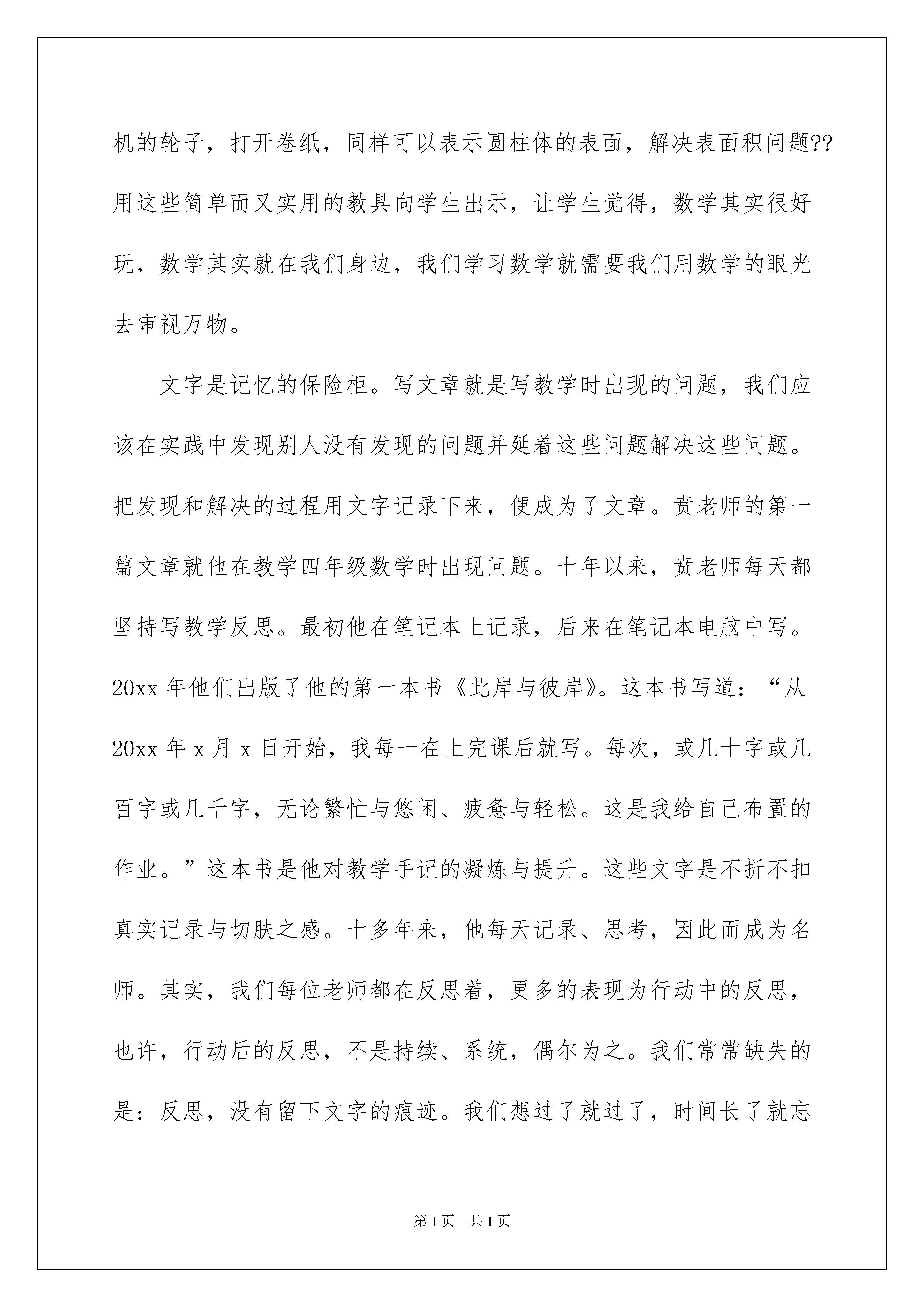 机的轮子，打开卷纸，同样可以表示圆柱体的表面，解决表面积问题??用这些简单而又实用的教具向学生出示，让学生觉得，数学其实很好玩，数学其实就在我们身边，我们学习数学就需要我们用数学的眼光去审视万物。

文字是记忆的保险柜。写文章就是写教学时出现的问题，我们应该在实践中发现别人没有发现的问题并延着这些问题解决这些问题。把发现和解决的过程用文字记录下来，便成为了文章。贲老师的第一篇文章就他在教学四年级数学时出现问题。十年以来，贲老师每天都坚持写教学反思。最初他在笔记本上记录，后来在笔记本电脑中写。20xx 年他们出版了他的第一本书《此岸与彼岸》。这本书写道：“从 20xx 年 x 月 x 日开始，我每一在上完课后就写。每次，或几十字或几百字或几千字，无论繁忙与悠闲、疲惫与轻松。这是我给自己布置的作业。”这本书是他对教学手记的凝炼与提升。这些文字是不折不扣真实记录与切肤之感。十多年来，他每天记录、思考，因此而成为名师。其实，我们每位老师都在反思着，更多的表现为行动中的反思，也许，行动后的反思，不是持续、系统，偶尔为之。我们常常缺失的是：反思，没有留下文字的痕迹。我们想过了就过了，时间长了就忘

第 1 页 共 1 页